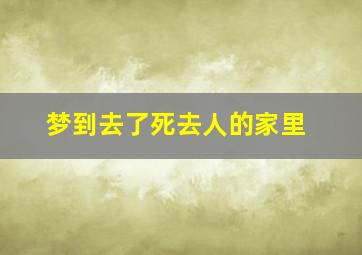 梦到去了死去人的家里